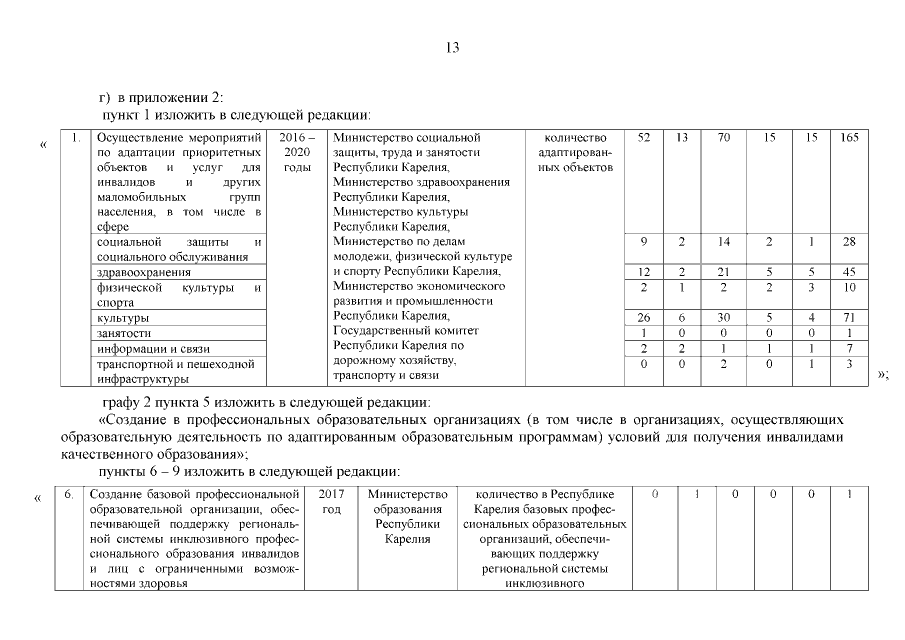 13

г) в приложении 2:

пункт 1 изложить в следующей редакции:

«

| 1. | Осуществление мероприятий по адаптации приоритетных объектов и услуг для инвалидов и других маломобильных групп населения, в том числе в сфере | 2016 – 2020 годы | Министерство социальной защиты, труда и занятости Республики Карелия, Министерство здравоохранения Республики Карелия, Министерство культуры Республики Карелия, Министерство по делам молодежи, физической культуре и спорту Республики Карелия, Министерство экономического развития и промышленности Республики Карелия, Государственный комитет Республики Карелия по дорожному хозяйству, транспорту и связи | количество адаптированных объектов | 52 | 13 | 70 | 15 | 15 | 165 |
|---|---|---|---|---|---|---|---|---|---|---|
| | социальной защиты и социального обслуживания | | | | 9 | 2 | 14 | 2 | 1 | 28 |
| | здравоохранения | | | | 12 | 2 | 21 | 5 | 5 | 45 |
| | физической культуры и спорта | | | | 2 | 1 | 2 | 2 | 3 | 10 |
| | культуры | | | | 26 | 6 | 30 | 5 | 4 | 71 |
| | занятости | | | | 1 | 0 | 0 | 0 | 0 | 1 |
| | информации и связи | | | | 2 | 2 | 1 | 1 | 1 | 7 |
| | транспортной и пешеходной инфраструктуры | | | | 0 | 0 | 2 | 0 | 1 | 3 |

»;

графу 2 пункта 5 изложить в следующей редакции:

«Создание в профессиональных образовательных организациях (в том числе в организациях, осуществляющих образовательную деятельность по адаптированным образовательным программам) условий для получения инвалидами качественного образования»;

пункты 6 – 9 изложить в следующей редакции:

«

| 6. | Создание базовой профессиональной образовательной организации, обеспечивающей поддержку региональной системы инклюзивного профессионального образования инвалидов и лиц с ограниченными возможностями здоровья | 2017 год | Министерство образования Республики Карелия | количество в Республике Карелия базовых профессиональных образовательных организаций, обеспечивающих поддержку региональной системы инклюзивного | 0 | 1 | 0 | 0 | 0 | 1 |
|---|---|---|---|---|---|---|---|---|---|---|